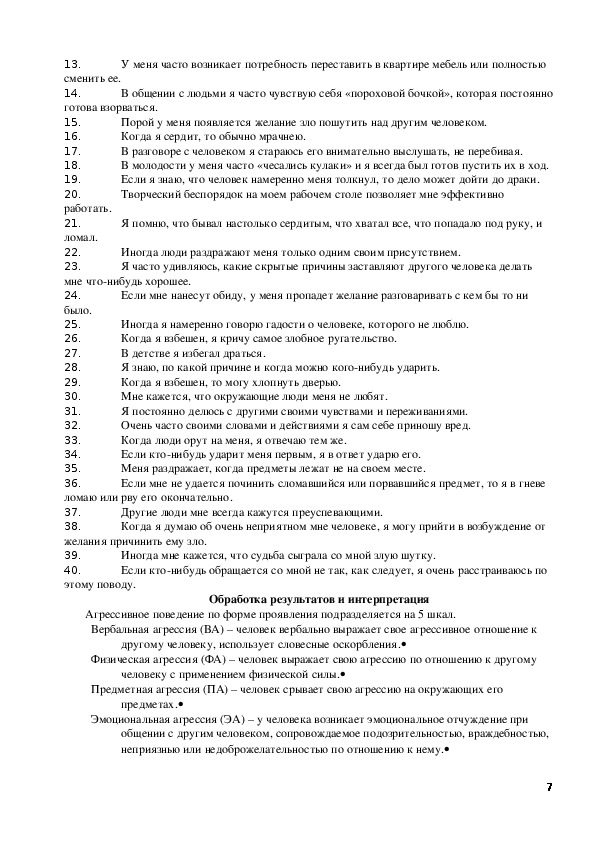 13. У меня часто возникает потребность переставить в квартире мебель или полностью сменить ее.
14. В общении с людьми я часто чувствую себя «пороховой бочкой», которая постоянно готова взорваться.
15. Порой у меня появляется желание зло пошутить над другим человеком.
16. Когда я сердит, то обычно мрачнею.
17. В разговоре с человеком я стараюсь его внимательно выслушать, не перебивая.
18. В молодости у меня часто «чесались кулаки» и я всегда был готов пустить их в ход.
19. Если я знаю, что человек намеренно меня толкнул, то дело может дойти до драки.
20. Творческий беспорядок на моем рабочем столе позволяет мне эффективно работать.
21. Я помню, что бывал настолько сердитым, что хватал все, что попадало под руку, и ломал.
22. Иногда люди раздражают меня только одним своим присутствием.
23. Я часто удивляюсь, какие скрытые причины заставляют другого человека делать мне что-нибудь хорошее.
24. Если мне нанесут обиду, у меня пропадет желание разговаривать с кем бы то ни было.
25. Иногда я намеренно говорю гадости о человеке, которого не люблю.
26. Когда я взбешен, я кричу самое злобное ругательство.
27. В детстве я избегал драться.
28. Я знаю, по какой причине и когда можно кого-нибудь ударить.
29. Когда я взбешен, то могу хлопнуть дверью.
30. Мне кажется, что окружающие люди меня не любят.
31. Я постоянно делюсь с другими своими чувствами и переживаниями.
32. Очень часто своими словами и действиями я сам себе приношу вред.
33. Когда люди орут на меня, я отвечаю тем же.
34. Если кто-нибудь ударит меня первым, я в ответ ударю его.
35. Меня раздражает, когда предметы лежат не на своем месте.
36. Если мне не удается починить сломавшийся или порвавшийся предмет, то я в гневе ломаю или рву его окончательно.
37. Другие люди мне всегда кажутся преуспевающими.
38. Когда я думаю об очень неприятном мне человеке, я могу прийти в возбуждение от желания причинить ему зло.
39. Иногда мне кажется, что судьба сыграла со мной злую шутку.
40. Если кто-нибудь обращается со мной не так, как следует, я очень расстраиваюсь по этому поводу.

Обработка результатов и интерпретация

Агрессивное поведение по форме проявления подразделяется на 5 шкал.

Вербальная агрессия (ВА) – человек вербально выражает свое агрессивное отношение к другому человеку, использует словесные оскорбления.•

Физическая агрессия (ФА) – человек выражает свою агрессию по отношению к другому человеку с применением физической силы.•

Предметная агрессия (ПА) – человек срывает свою агрессию на окружающих его предметах.•

Эмоциональная агрессия (ЭА) – у человека возникает эмоциональное отчуждение при общении с другим человеком, сопровождаемое подозрительностью, враждебностью, неприязнью или недоброжелательностью по отношению к нему.•

7